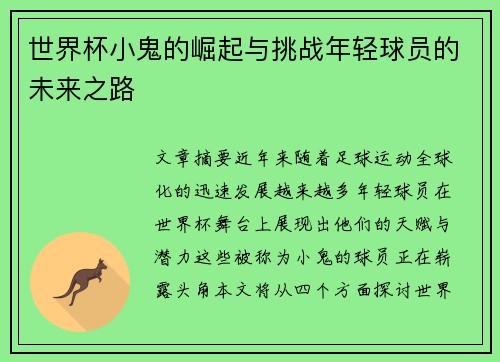 世界杯小鬼的崛起与挑战年轻球员的未来之路

文章摘要近年来随着足球运动全球化的迅速发展越来越多年轻球员在世界杯舞台上展现出他们的天赋与潜力这些被称为小鬼的球员正在崭露头角本文将从四个方面探讨世界